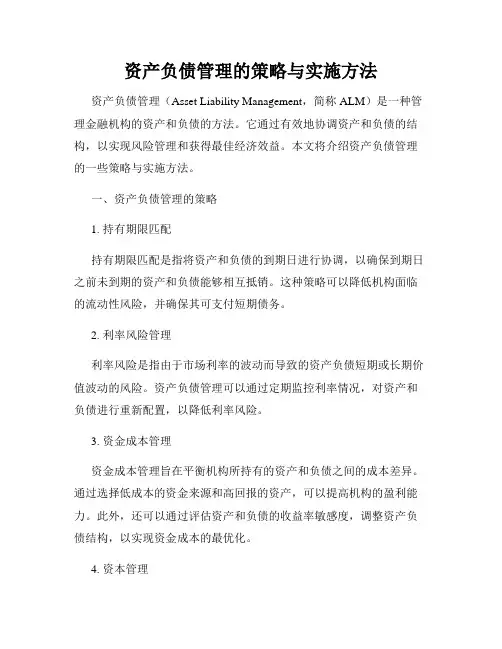 资产负债管理的策略与实施方法

资产负债管理（Asset Liability Management，简称 ALM）是一种管理金融机构的资产和负债的方法。它通过有效地协调资产和负债的结构，以实现风险管理和获得最佳经济效益。本文将介绍资产负债管理的一些策略与实施方法。

一、资产负债管理的策略

1. 持有期限匹配

持有期限匹配是指将资产和负债的到期日进行协调，以确保到期日之前未到期的资产和负债能够相互抵销。这种策略可以降低机构面临的流动性风险，并确保其可支付短期债务。

2. 利率风险管理

利率风险是指由于市场利率的波动而导致的资产负债短期或长期价值波动的风险。资产负债管理可以通过定期监控利率情况，对资产和负债进行重新配置，以降低利率风险。

3. 资金成本管理

资金成本管理旨在平衡机构所持有的资产和负债之间的成本差异。通过选择低成本的资金来源和高回报的资产，可以提高机构的盈利能力。此外，还可以通过评估资产和负债的收益率敏感度，调整资产负债结构，以实现资金成本的最优化。

4. 资本管理